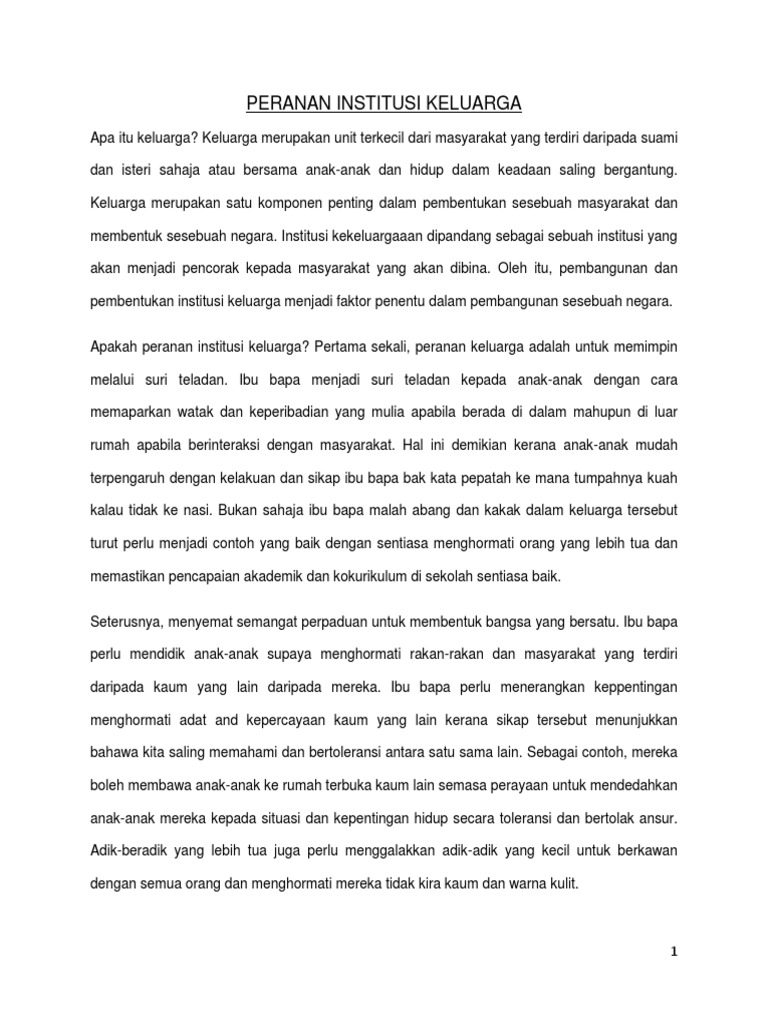 PERANAN INSTITUSI KELUARGA

Apa itu keluarga? Keluarga merupakan unit terkecil dari masyarakat yang terdiri daripada suami dan isteri sahaja atau bersama anak-anak dan hidup dalam keadaan saling bergantung. Keluarga merupakan satu komponen penting dalam pembentukan sesebuah masyarakat dan membentuk sesebuah negara. Institusi kekeluargaaan dipandang sebagai sebuah institusi yang akan menjadi pencorak kepada masyarakat yang akan dibina. Oleh itu, pembangunan dan pembentukan institusi keluarga menjadi faktor penentu dalam pembangunan sesebuah negara.

Apakah peranan institusi keluarga? Pertama sekali, peranan keluarga adalah untuk memimpin melalui suri teladan. Ibu bapa menjadi suri teladan kepada anak-anak dengan cara memaparkan watak dan keperibadian yang mulia apabila berada di dalam mahupun di luar rumah apabila berinteraksi dengan masyarakat. Hal ini demikian kerana anak-anak mudah terpengaruh dengan kelakuan dan sikap ibu bapa bak kata pepatah ke mana tumpahnya kuah kalau tidak ke nasi. Bukan sahaja ibu bapa malah abang dan kakak dalam keluarga tersebut turut perlu menjadi contoh yang baik dengan sentiasa menghormati orang yang lebih tua dan memastikan pencapaian akademik dan kokurikulum di sekolah sentiasa baik.

Seterusnya, menyemat semangat perpaduan untuk membentuk bangsa yang bersatu. Ibu bapa perlu mendidik anak-anak supaya menghormati rakan-rakan dan masyarakat yang terdiri daripada kaum yang lain daripada mereka. Ibu bapa perlu menerangkan keppentingan menghormati adat and kepercayaan kaum yang lain kerana sikap tersebut menunjukkan bahawa kita saling memahami dan bertoleransi antara satu sama lain. Sebagai contoh, mereka boleh membawa anak-anak ke rumah terbuka kaum lain semasa perayaan untuk mendedahkan anak-anak mereka kepada situasi dan kepentingan hidup secara toleransi dan bertolak ansur. Adik-beradik yang lebih tua juga perlu menggalakkan adik-adik yang kecil untuk berkawan dengan semua orang dan menghormati mereka tidak kira kaum dan warna kulit.

1